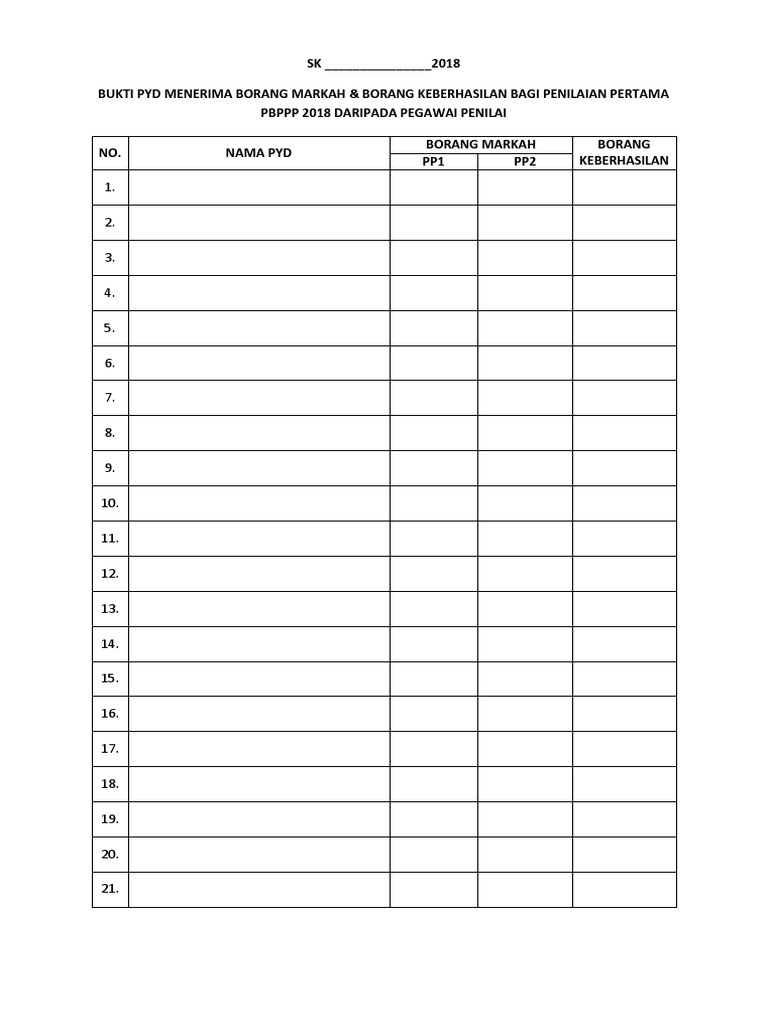 SK ________________2018

BUKTI PYD MENERIMA BORANG MARKAH & BORANG KEBERHASILAN BAGI PENILAIAN PERTAMA PBPPP 2018 DARIPADA PEGAWAI PENILAI

| NO. | NAMA PYD | BORANG MARKAH PP1 | BORANG MARKAH PP2 | BORANG KEBERHASILAN |
|---|---|---|---|---|
| 1. | | | | |
| 2. | | | | |
| 3. | | | | |
| 4. | | | | |
| 5. | | | | |
| 6. | | | | |
| 7. | | | | |
| 8. | | | | |
| 9. | | | | |
| 10. | | | | |
| 11. | | | | |
| 12. | | | | |
| 13. | | | | |
| 14. | | | | |
| 15. | | | | |
| 16. | | | | |
| 17. | | | | |
| 18. | | | | |
| 19. | | | | |
| 20. | | | | |
| 21. | | | | |